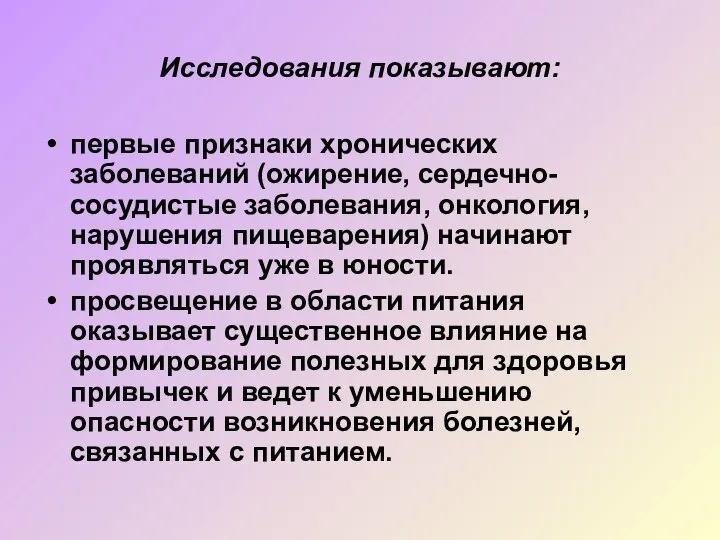 Исследования показывают:

• первые признаки хронических заболеваний (ожирение, сердечно-сосудистые заболевания, онкология, нарушения пищеварения) начинают проявляться уже в юности.

• просвещение в области питания оказывает существенное влияние на формирование полезных для здоровья привычек и ведет к уменьшению опасности возникновения болезней, связанных с питанием.